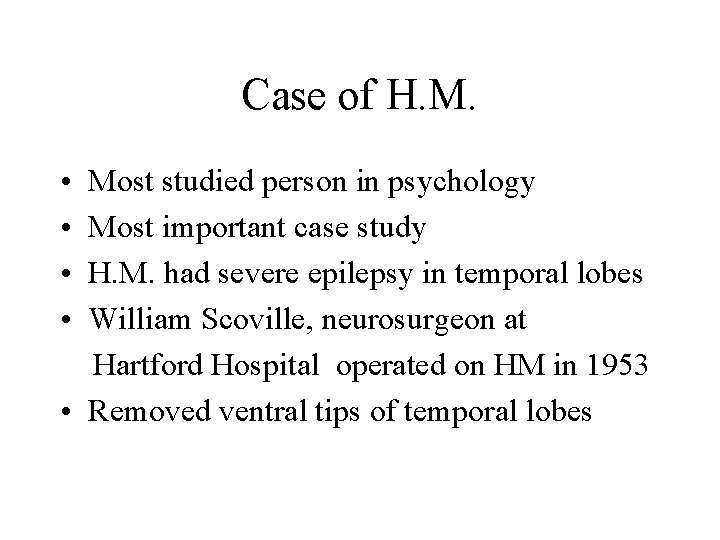 Case of H.M.

• Most studied person in psychology
• Most important case study
• H.M. had severe epilepsy in temporal lobes
• William Scoville, neurosurgeon at Hartford Hospital operated on HM in 1953
• Removed ventral tips of temporal lobes